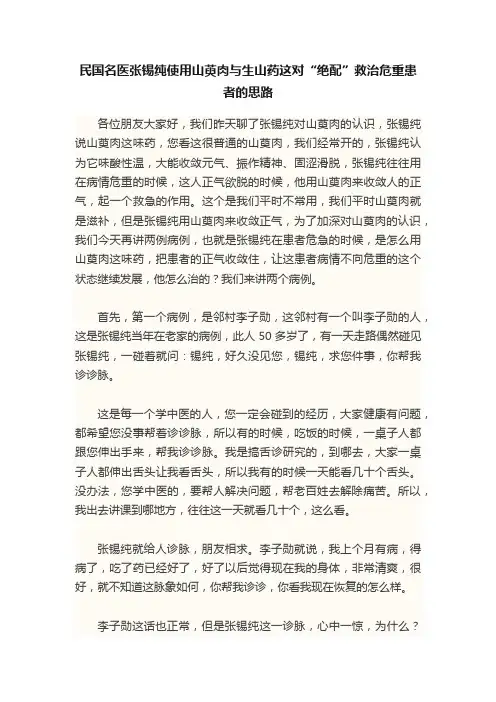 民国名医张锡纯使用山萸肉与生山药这对“绝配”救治危重患者的思路

各位朋友大家好，我们昨天聊了张锡纯对山萸肉的认识，张锡纯说山萸肉这味药，您看这很普通的山萸肉，我们经常开的，张锡纯认为它味酸性温，大能收敛元气、振作精神、固涩滑脱，张锡纯往往用在病情危重的时候，这人正气欲脱的时候，他用山萸肉来收敛人的正气，起一个救急的作用。这个是我们平时不常用，我们平时山萸肉就是滋补，但是张锡纯用山萸肉来收敛正气，为了加深对山萸肉的认识，我们今天再讲两例病例，也就是张锡纯在患者危急的时候，是怎么用山萸肉这味药，把患者的正气收敛住，让这患者病情不向危重的这个状态继续发展，他怎么治的？我们来讲两个病例。

首先，第一个病例，是邻村李子勋，这邻村有一个叫李子勋的人，这是张锡纯当年在老家的病例，此人 50 多岁了，有一天走路偶然碰见张锡纯，一碰着就问：锡纯，好久没见您，锡纯，求您件事，你帮我诊诊脉。

这是每一个学中医的人，您一定会碰到的经历，大家健康有问题，都希望您没事帮着诊诊脉，所以有的时候，吃饭的时候，一桌子人都跟您伸出手来，帮我诊诊脉。我是搞舌诊研究的，到哪去，大家一桌子人都伸出舌头让我看舌头，所以我有的时候一天能看几十个舌头。没办法，您学中医的，要帮人解决问题，帮老百姓去解除痛苦。所以，我出去讲课到哪地方，往往这一天就看几十个，这么看。

张锡纯就给人诊脉，朋友相求。李子勋就说，我上个月有病，得病了，吃了药已经好了，好了以后觉得现在我的身体，非常清爽，很好，就不知道这脉象如何，你帮我诊诊，你看我现在恢复的怎么样。

李子勋这话也正常，但是张锡纯这一诊脉，心中一惊，为什么？